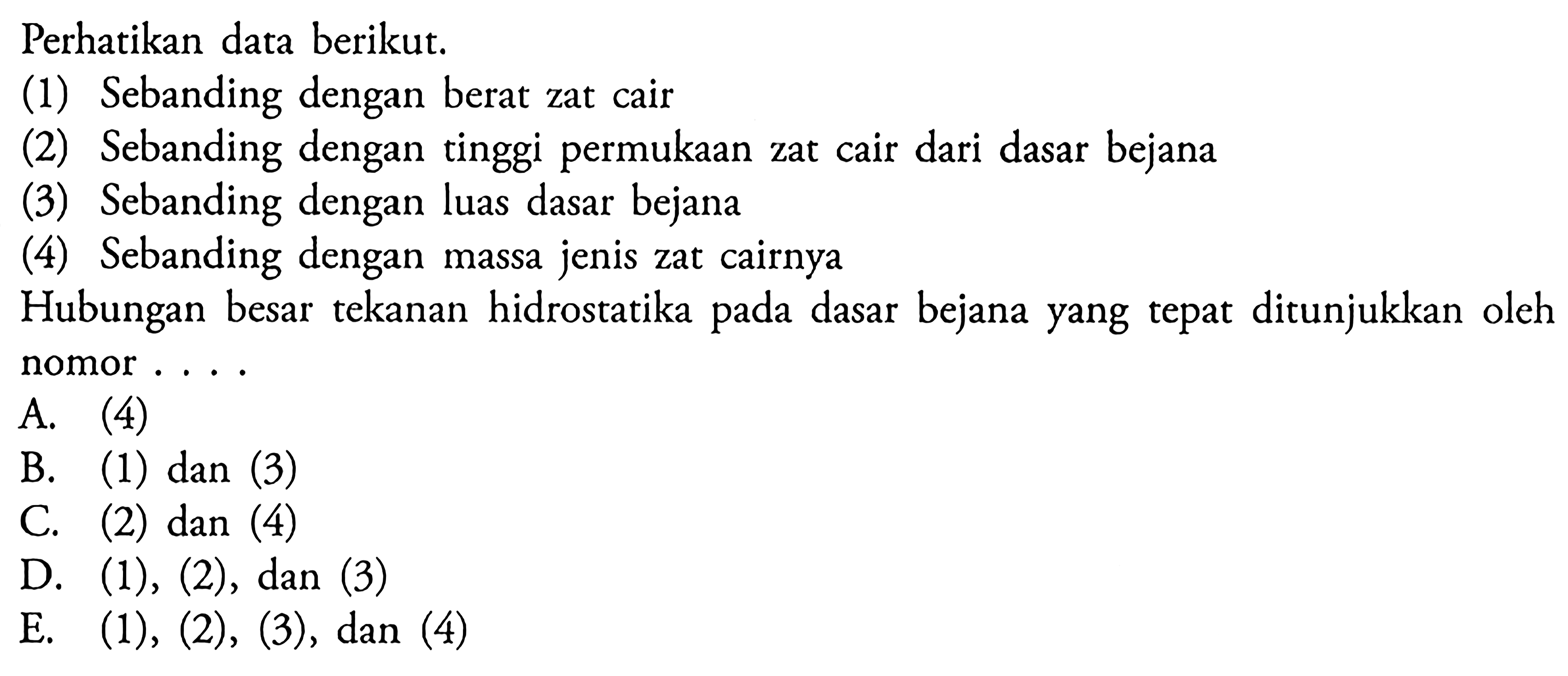 Perhatikan data berikut.
(1) Sebanding dengan berat zat cair
(2) Sebanding dengan tinggi permukaan zat cair dari dasar bejana
(3) Sebanding dengan luas dasar bejana
(4) Sebanding dengan massa jenis zat cairnya
Hubungan besar tekanan hidrostatika pada dasar bejana yang tepat ditunjukkan oleh nomor . . . .
A. (4)
B. (1) dan (3)
C. (2) dan (4)
D. (1), (2), dan (3)
E. (1), (2), (3), dan (4)